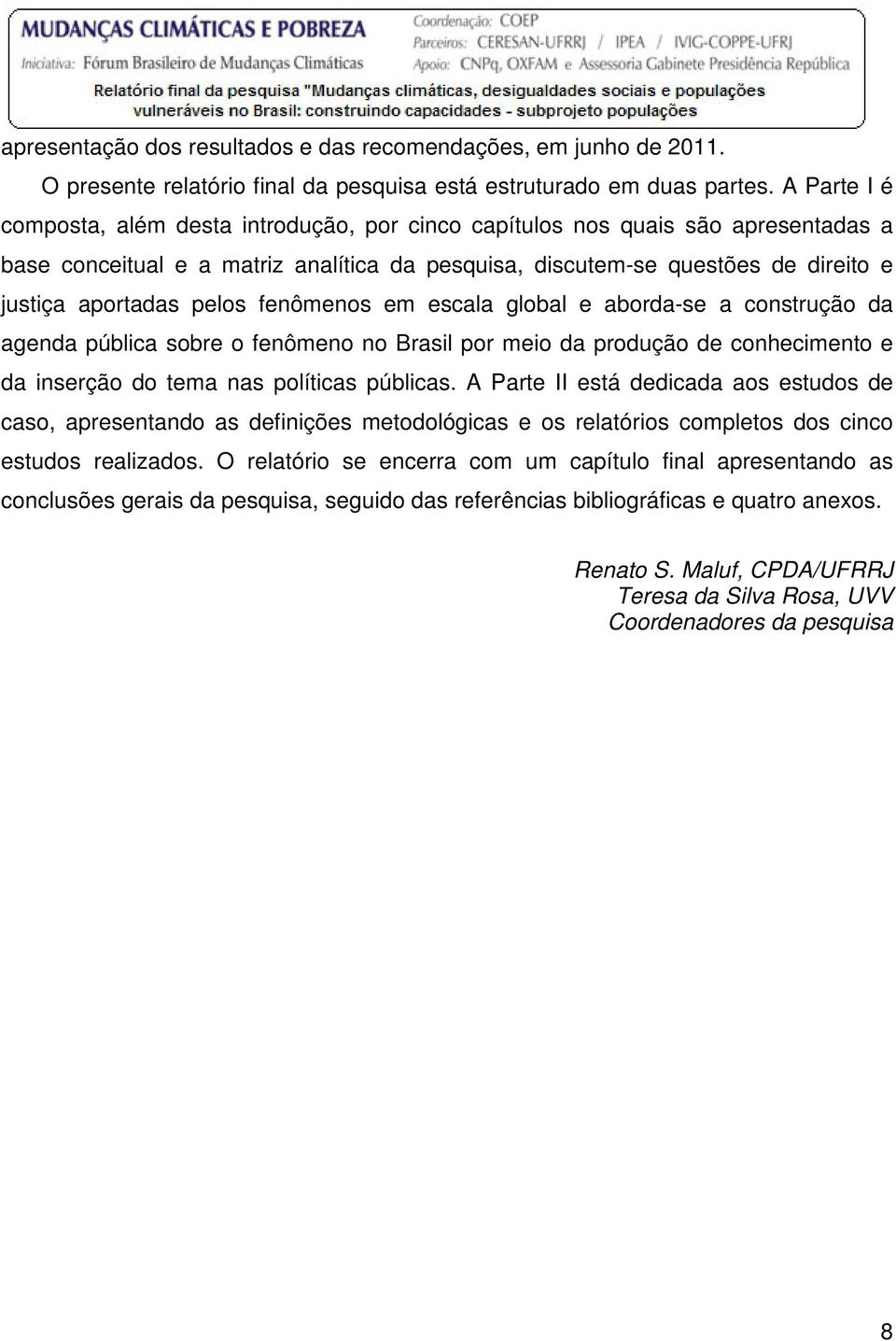 MUDANÇAS CLIMÁTICAS E POBREZA
Iniciativa: Fórum Brasileiro de Mudanças Climáticas
Coordenação: COEP
Parceiros: CERESAN-UFRRJ / IPEA / IVIG-COPPE-UFRJ
Apoio: CNPq, OXFAM e Assessoria Gabinete Presidência República
Relatório final da pesquisa "Mudanças climáticas, desigualdades sociais e populações vulneráveis no Brasil: construindo capacidades - subprojeto populações

apresentação dos resultados e das recomendações, em junho de 2011.

O presente relatório final da pesquisa está estruturado em duas partes. A Parte I é composta, além desta introdução, por cinco capítulos nos quais são apresentadas a base conceitual e a matriz analítica da pesquisa, discutem-se questões de direito e justiça aportadas pelos fenômenos em escala global e aborda-se a construção da agenda pública sobre o fenômeno no Brasil por meio da produção de conhecimento e da inserção do tema nas políticas públicas. A Parte II está dedicada aos estudos de caso, apresentando as definições metodológicas e os relatórios completos dos cinco estudos realizados. O relatório se encerra com um capítulo final apresentando as conclusões gerais da pesquisa, seguido das referências bibliográficas e quatro anexos.

Renato S. Maluf, CPDA/UFRRJ
Teresa da Silva Rosa, UVV
Coordenadores da pesquisa

8